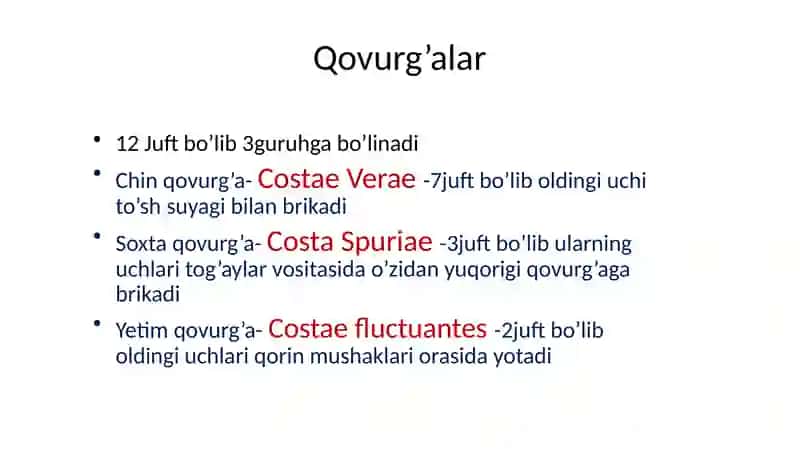 Qovurg’alar

• 12 Juft bo’lib 3guruhga bo’linadi

• Chin qovurg’a- Costae Verae -7juft bo’lib oldingi uchi to’sh suyagi bilan brikadi

• Soxta qovurg’a- Costa Spuriae -3juft bo’lib ularning uchlari tog’aylar vositasida o’zidan yuqorigi qovurg’aga brikadi

• Yetim qovurg’a- Costae fluctuantes -2juft bo’lib oldingi uchlari qorin mushaklari orasida yotadi